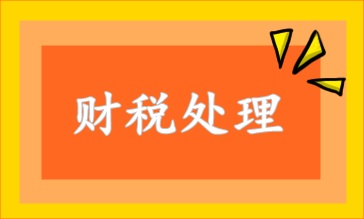 财税处理